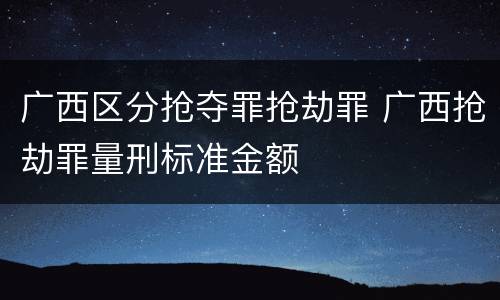 广西区分抢夺罪抢劫罪 广西抢劫罪量刑标准金额